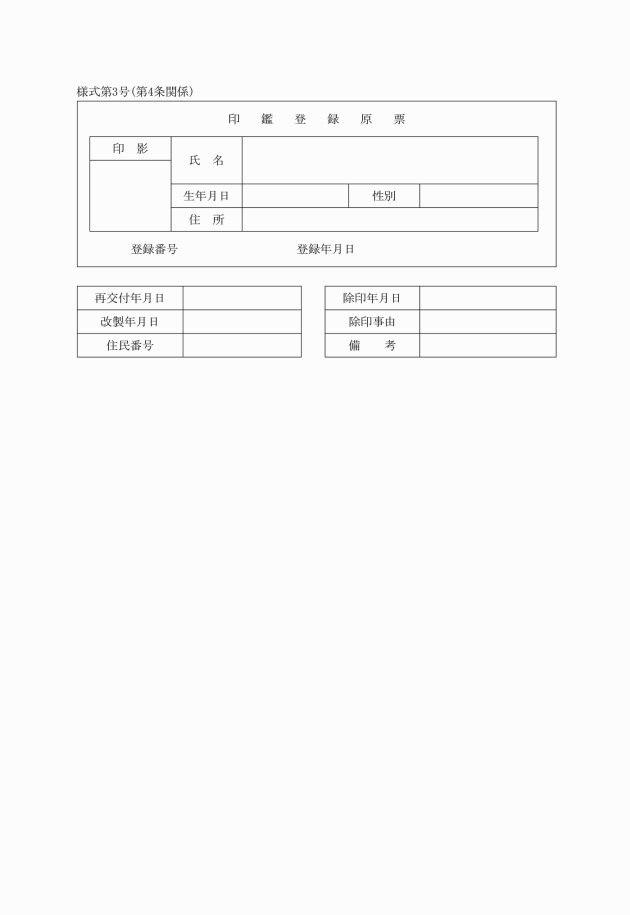 様式第3号(第4条関係)

印　鑑　登　録　原　票

| 印　影 | 氏　名 | | | |
|---|---|---|---|---|
| | 生年月日 | | 性別 | |
| | 住　所 | | | |

登録番号　　　　登録年月日

| 再交付年月日 | |
|---|---|
| 改製年月日 | |
| 住民番号 | |

| 除印年月日 | |
|---|---|
| 除印事由 | |
| 備　考 | |